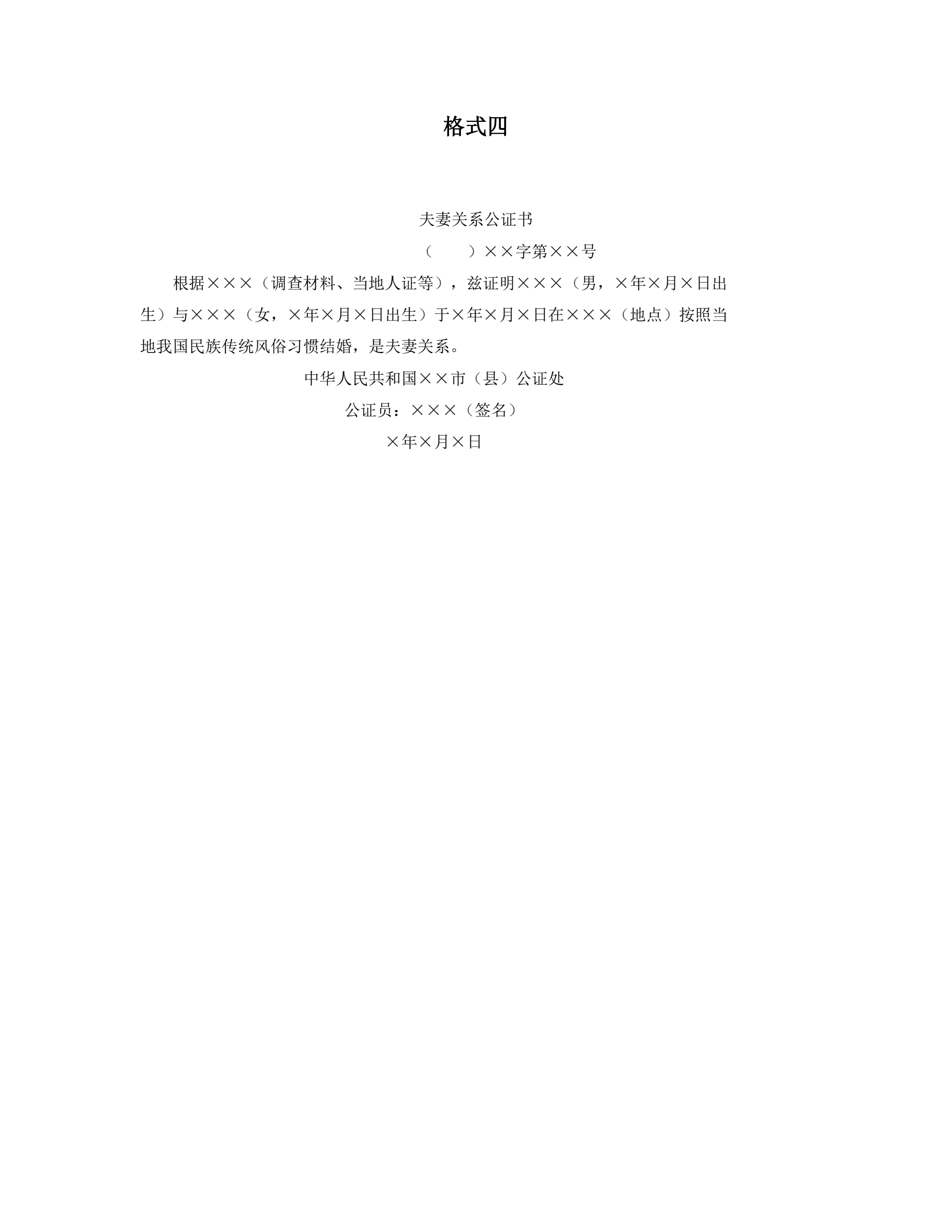 格式四

夫妻关系公证书

（　　）××字第××号

根据×××（调查材料、当地人证等），兹证明×××（男，×年×月×日出生）与×××（女，×年×月×日出生）于×年×月×日在×××（地点）按照当地我国民族传统风俗习惯结婚，是夫妻关系。

中华人民共和国××市（县）公证处

公证员：×××（签名）

×年×月×日